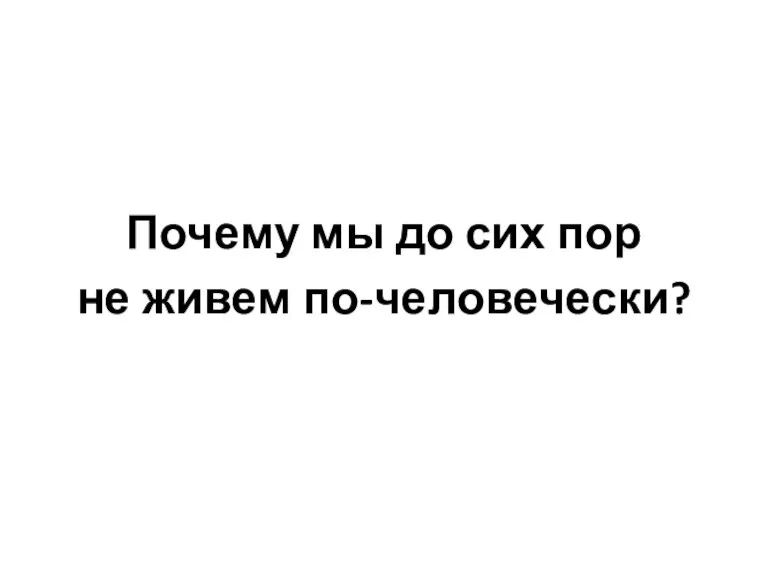 Почему мы до сих пор не живем по-человечески?